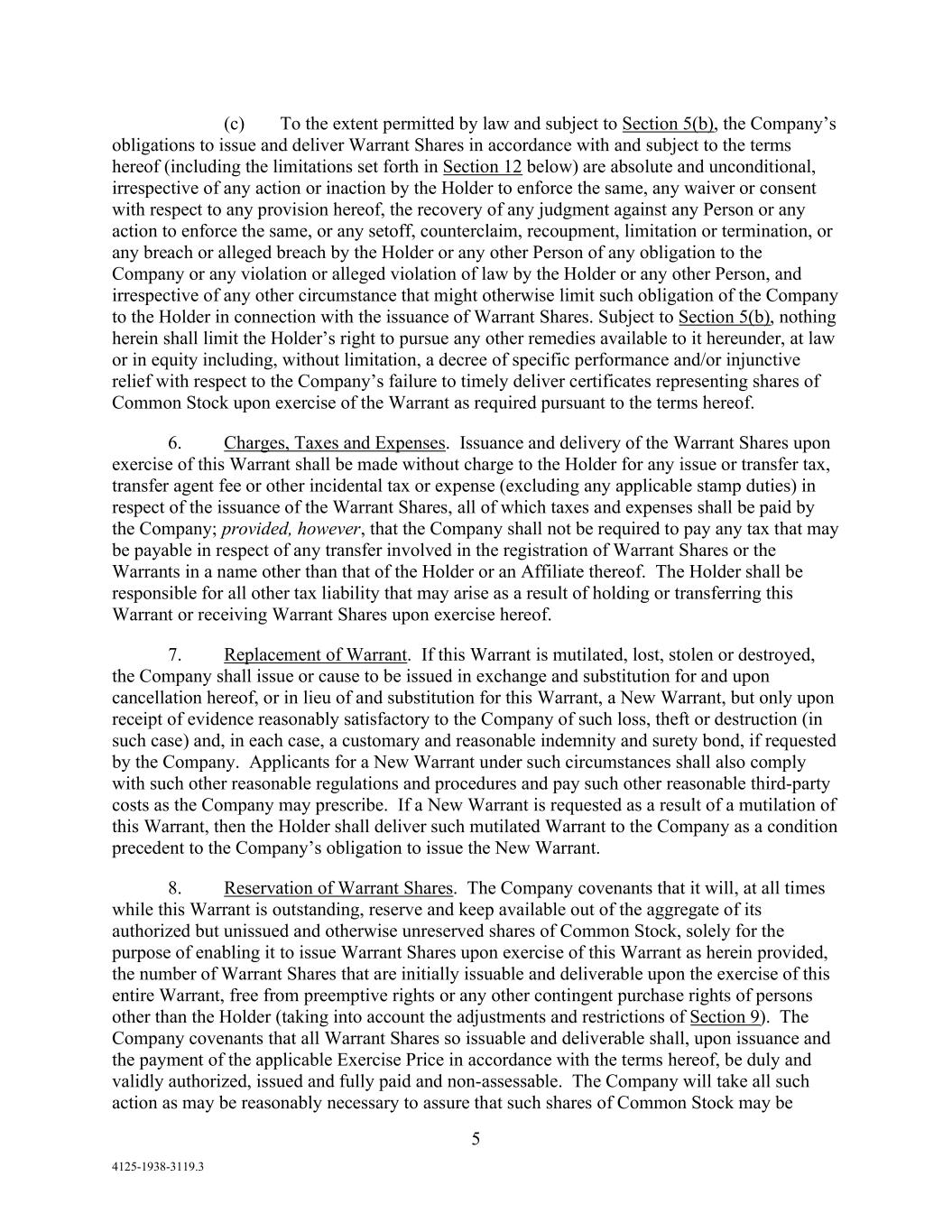 (c) To the extent permitted by law and subject to Section 5(b), the Company's obligations to issue and deliver Warrant Shares in accordance with and subject to the terms hereof (including the limitations set forth in Section 12 below) are absolute and unconditional, irrespective of any action or inaction by the Holder to enforce the same, any waiver or consent with respect to any provision hereof, the recovery of any judgment against any Person or any action to enforce the same, or any setoff, counterclaim, recoupment, limitation or termination, or any breach or alleged breach by the Holder or any other Person of any obligation to the Company or any violation or alleged violation of law by the Holder or any other Person, and irrespective of any other circumstance that might otherwise limit such obligation of the Company to the Holder in connection with the issuance of Warrant Shares. Subject to Section 5(b), nothing herein shall limit the Holder's right to pursue any other remedies available to it hereunder, at law or in equity including, without limitation, a decree of specific performance and/or injunctive relief with respect to the Company's failure to timely deliver certificates representing shares of Common Stock upon exercise of the Warrant as required pursuant to the terms hereof.

6. Charges, Taxes and Expenses. Issuance and delivery of the Warrant Shares upon exercise of this Warrant shall be made without charge to the Holder for any issue or transfer tax, transfer agent fee or other incidental tax or expense (excluding any applicable stamp duties) in respect of the issuance of the Warrant Shares, all of which taxes and expenses shall be paid by the Company; provided, however, that the Company shall not be required to pay any tax that may be payable in respect of any transfer involved in the registration of Warrant Shares or the Warrants in a name other than that of the Holder or an Affiliate thereof. The Holder shall be responsible for all other tax liability that may arise as a result of holding or transferring this Warrant or receiving Warrant Shares upon exercise hereof.

7. Replacement of Warrant. If this Warrant is mutilated, lost, stolen or destroyed, the Company shall issue or cause to be issued in exchange and substitution for and upon cancellation hereof, or in lieu of and substitution for this Warrant, a New Warrant, but only upon receipt of evidence reasonably satisfactory to the Company of such loss, theft or destruction (in such case) and, in each case, a customary and reasonable indemnity and surety bond, if requested by the Company. Applicants for a New Warrant under such circumstances shall also comply with such other reasonable regulations and procedures and pay such other reasonable third-party costs as the Company may prescribe. If a New Warrant is requested as a result of a mutilation of this Warrant, then the Holder shall deliver such mutilated Warrant to the Company as a condition precedent to the Company's obligation to issue the New Warrant.

8. Reservation of Warrant Shares. The Company covenants that it will, at all times while this Warrant is outstanding, reserve and keep available out of the aggregate of its authorized but unissued and otherwise unreserved shares of Common Stock, solely for the purpose of enabling it to issue Warrant Shares upon exercise of this Warrant as herein provided, the number of Warrant Shares that are initially issuable and deliverable upon the exercise of this entire Warrant, free from preemptive rights or any other contingent purchase rights of persons other than the Holder (taking into account the adjustments and restrictions of Section 9). The Company covenants that all Warrant Shares so issuable and deliverable shall, upon issuance and the payment of the applicable Exercise Price in accordance with the terms hereof, be duly and validly authorized, issued and fully paid and non-assessable. The Company will take all such action as may be reasonably necessary to assure that such shares of Common Stock may be

5

4125-1938-3119.3